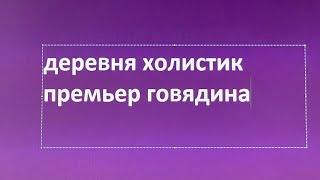 деревня холистик премьер говядина